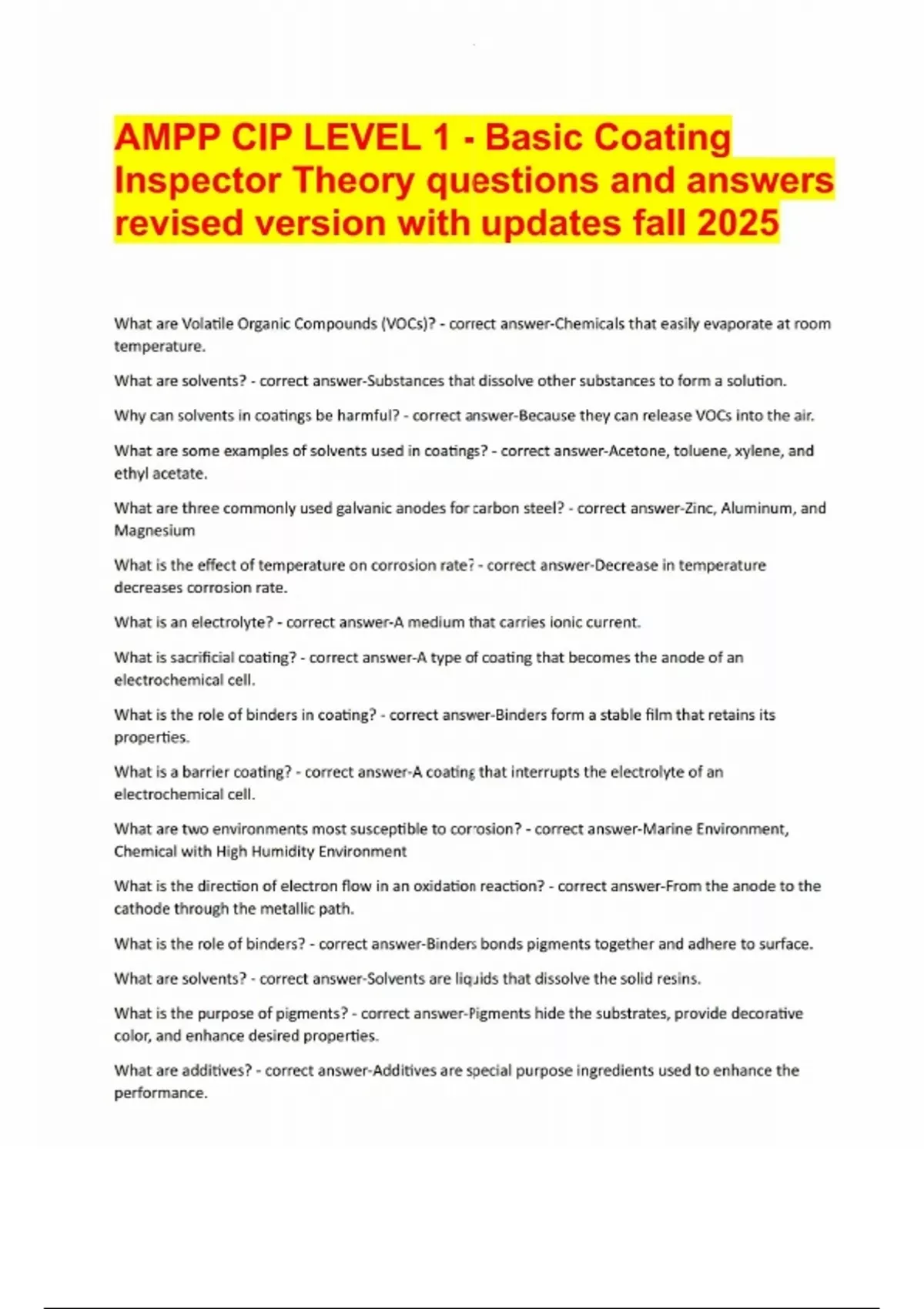 AMPP CIP LEVEL 1 - Basic Coating Inspector Theory questions and answers revised version with updates fall 2025

What are Volatile Organic Compounds (VOCs)? - correct answer-Chemicals that easily evaporate at room temperature.

What are solvents? - correct answer-Substances that dissolve other substances to form a solution.

Why can solvents in coatings be harmful? - correct answer-Because they can release VOCs into the air.

What are some examples of solvents used in coatings? - correct answer-Acetone, toluene, xylene, and ethyl acetate.

What are three commonly used galvanic anodes for carbon steel? - correct answer-Zinc, Aluminum, and Magnesium

What is the effect of temperature on corrosion rate? - correct answer-Decrease in temperature decreases corrosion rate.

What is an electrolyte? - correct answer-A medium that carries ionic current.

What is sacrificial coating? - correct answer-A type of coating that becomes the anode of an electrochemical cell.

What is the role of binders in coating? - correct answer-Binders form a stable film that retains its properties.

What is a barrier coating? - correct answer-A coating that interrupts the electrolyte of an electrochemical cell.

What are two environments most susceptible to corrosion? - correct answer-Marine Environment, Chemical with High Humidity Environment

What is the direction of electron flow in an oxidation reaction? - correct answer-From the anode to the cathode through the metallic path.

What is the role of binders? - correct answer-Binders bonds pigments together and adhere to surface.

What are solvents? - correct answer-Solvents are liquids that dissolve the solid resins.

What is the purpose of pigments? - correct answer-Pigments hide the substrates, provide decorative color, and enhance desired properties.

What are additives? - correct answer-Additives are special purpose ingredients used to enhance the performance.